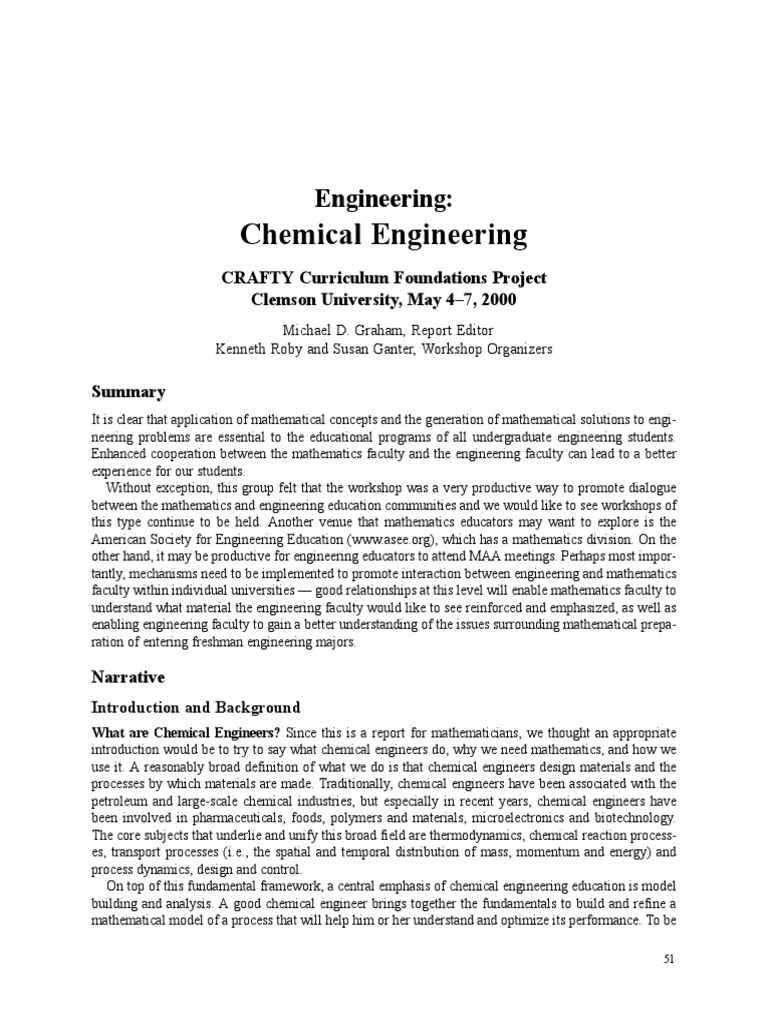 Engineering:
Chemical Engineering

CRAFTY Curriculum Foundations Project
Clemson University, May 4–7, 2000

Michael D. Graham, Report Editor
Kenneth Roby and Susan Ganter, Workshop Organizers

Summary

It is clear that application of mathematical concepts and the generation of mathematical solutions to engineering problems are essential to the educational programs of all undergraduate engineering students. Enhanced cooperation between the mathematics faculty and the engineering faculty can lead to a better experience for our students.

Without exception, this group felt that the workshop was a very productive way to promote dialogue between the mathematics and engineering education communities and we would like to see workshops of this type continue to be held. Another venue that mathematics educators may want to explore is the American Society for Engineering Education (www.asee.org), which has a mathematics division. On the other hand, it may be productive for engineering educators to attend MAA meetings. Perhaps most importantly, mechanisms need to be implemented to promote interaction between engineering and mathematics faculty within individual universities — good relationships at this level will enable mathematics faculty to understand what material the engineering faculty would like to see reinforced and emphasized, as well as enabling engineering faculty to gain a better understanding of the issues surrounding mathematical preparation of entering freshman engineering majors.

Narrative

Introduction and Background

What are Chemical Engineers? Since this is a report for mathematicians, we thought an appropriate introduction would be to try to say what chemical engineers do, why we need mathematics, and how we use it. A reasonably broad definition of what we do is that chemical engineers design materials and the processes by which materials are made. Traditionally, chemical engineers have been associated with the petroleum and large-scale chemical industries, but especially in recent years, chemical engineers have been involved in pharmaceuticals, foods, polymers and materials, microelectronics and biotechnology. The core subjects that underlie and unify this broad field are thermodynamics, chemical reaction processes, transport processes (i.e., the spatial and temporal distribution of mass, momentum and energy) and process dynamics, design and control.

On top of this fundamental framework, a central emphasis of chemical engineering education is model building and analysis. A good chemical engineer brings together the fundamentals to build and refine a mathematical model of a process that will help him or her understand and optimize its performance. To be

51